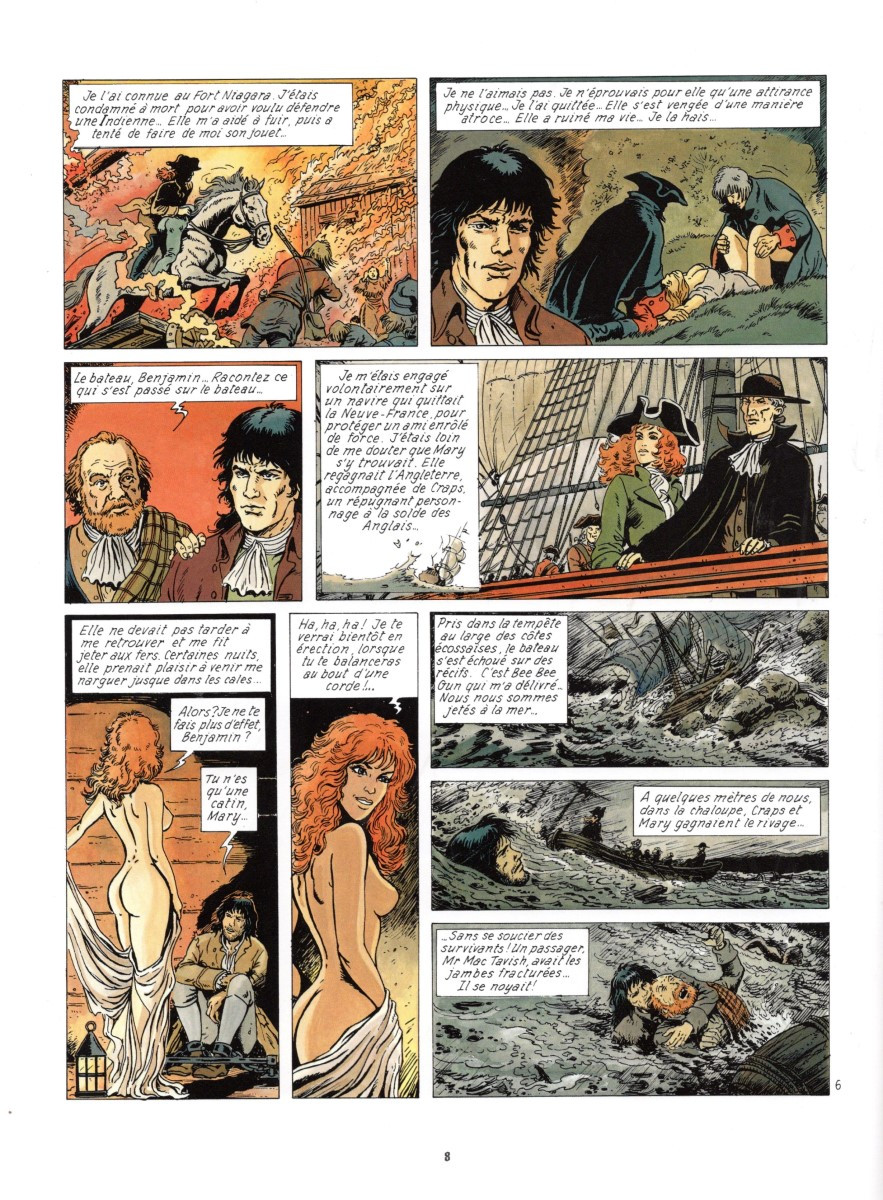 Je l'ai connue au Fort Niagara. J'étais condamné à mort pour avoir voulu défendre une Indienne... Elle m'a aidé à fuir, puis a tenté de faire de moi son jouet...

Je ne l'aimais pas. Je n'éprouvais pour elle qu'une attirance physique... Je l'ai quittée... Elle s'est vengée d'une manière atroce... Elle a ruiné ma vie... Je la hais...

Le bateau, Benjamin... Racontez ce qui s'est passé sur le bateau...

Je m'étais engagé volontairement sur un navire qui quittait la Neuve-France, pour protéger un ami enrôlé de force. J'étais loin de me douter que Mary s'y trouvait. Elle regagnait l'Angleterre, accompagnée de Craps, un répugnant personnage à la solde des Anglais...

Elle ne devait pas tarder à me retrouver et me fit jeter aux fers. Certaines nuits, elle prenait plaisir à venir me narguer jusque dans les cales...

Alors? Je ne te fais plus d'effet, Benjamin?

Tu n'es qu'une catin, Mary...

Ha, ha, ha! Je te verrai bientôt en érection, lorsque tu te balanceras au bout d'une corde!...

Pris dans la tempête au large des côtes écossaises, le bateau s'est échoué sur des récifs. C'est Bee Bee Gun qui m'a délivré... Nous nous sommes jetés à la mer...

A quelques mètres de nous, dans la chaloupe, Craps et Mary gagnaient le rivage...

...Sans se soucier des survivants! Un passager, Mr Mac Tavish, avait les jambes fracturées... Il se noyait!

6

8